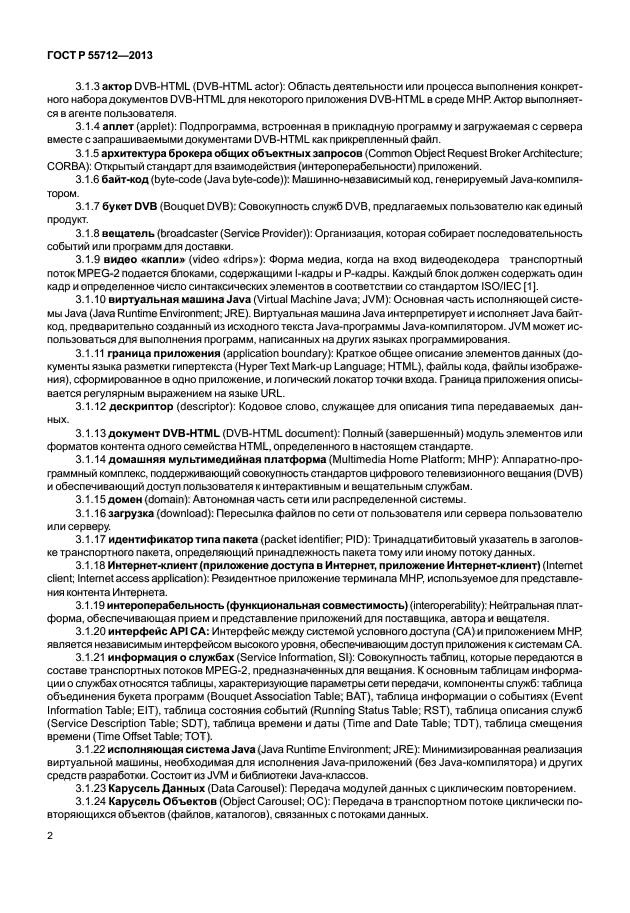 ГОСТ Р 55712—2013

3.1.3 актор DVB-HTML (DVB-HTML actor): Область деятельности или процесса выполнения конкретного набора документов DVB-HTML для некоторого приложения DVB-HTML в среде MHP. Актор выполняется в агенте пользователя.

3.1.4 аплет (applet): Подпрограмма, встроенная в прикладную программу и загружаемая с сервера вместе с запрашиваемыми документами DVB-HTML как прикрепленный файл.

3.1.5 архитектура брокера общих объектных запросов (Common Object Request Broker Architecture; CORBA): Открытый стандарт для взаимодействия (интероперабельности) приложений.

3.1.6 байт-код (byte-code (Java byte-code)): Машинно-независимый код, генерируемый Java-компилятором.

3.1.7 букет DVB (Bouquet DVB): Совокупность служб DVB, предлагаемых пользователю как единый продукт.

3.1.8 вещатель (broadcaster (Service Provider)): Организация, которая собирает последовательность событий или программ для доставки.

3.1.9 видео «капли» (video «drips»): Форма медиа, когда на вход видеодекодера транспортный поток MPEG-2 подается блоками, содержащими I-кадры и P-кадры. Каждый блок должен содержать один кадр и определенное число синтаксических элементов в соответствии со стандартом ISO/IEC [1].

3.1.10 виртуальная машина Java (Virtual Machine Java; JVM): Основная часть исполняющей системы Java (Java Runtime Environment; JRE). Виртуальная машина Java интерпретирует и исполняет Java байт-код, предварительно созданный из исходного текста Java-программы Java-компилятором. JVM может использоваться для выполнения программ, написанных на других языках программирования.

3.1.11 граница приложения (application boundary): Краткое общее описание элементов данных (документы языка разметки гипертекста (Hyper Text Mark-up Language; HTML), файлы кода, файлы изображения), сформированное в одно приложение, и логический локатор точки входа. Граница приложения описывается регулярным выражением на языке URL.

3.1.12 дескриптор (descriptor): Кодовое слово, служащее для описания типа передаваемых данных.

3.1.13 документ DVB-HTML (DVB-HTML document): Полный (завершенный) модуль элементов или форматов контента одного семейства HTML, определенного в настоящем стандарте.

3.1.14 домашняя мультимедийная платформа (Multimedia Home Platform; MHP): Аппаратно-программный комплекс, поддерживающий совокупность стандартов цифрового телевизионного вещания (DVB) и обеспечивающий доступ пользователя к интерактивным и вещательным службам.

3.1.15 домен (domain): Автономная часть сети или распределенной системы.

3.1.16 загрузка (download): Пересылка файлов по сети от пользователя или сервера пользователю или серверу.

3.1.17 идентификатор типа пакета (packet identifier; PID): Тринадцатибитовый указатель в заголовке транспортного пакета, определяющий принадлежность пакета тому или иному потоку данных.

3.1.18 Интернет-клиент (приложение доступа в Интернет, приложение Интернет-клиент) (Internet client; Internet access application): Резидентное приложение терминала MHP, используемое для представления контента Интернета.

3.1.19 интероперабельность (функциональная совместимость) (interoperability): Нейтральная платформа, обеспечивающая прием и представление приложений для поставщика, автора и вещателя.

3.1.20 интерфейс API CA: Интерфейс между системой условного доступа (CA) и приложением MHP, является независимым интерфейсом высокого уровня, обеспечивающим доступ приложения к системам CA.

3.1.21 информация о службах (Service Information, SI): Совокупность таблиц, которые передаются в составе транспортных потоков MPEG-2, предназначенных для вещания. К основным таблицам информации о службах относятся таблицы, характеризующие параметры сети передачи, компоненты служб: таблица объединения букета программ (Bouquet Association Table; BAT), таблица информации о событиях (Event Information Table; EIT), таблица состояния событий (Running Status Table; RST), таблица описания служб (Service Description Table; SDT), таблица времени и даты (Time and Date Table; TDT), таблица смещения времени (Time Offset Table; TOT).

3.1.22 исполняющая система Java (Java Runtime Environment; JRE): Минимизированная реализация виртуальной машины, необходимая для исполнения Java-приложений (без Java-компилятора) и других средств разработки. Состоит из JVM и библиотеки Java-классов.

3.1.23 Карусель Данных (Data Carousel): Передача модулей данных с циклическим повторением.

3.1.24 Карусель Объектов (Object Carousel; OC): Передача в транспортном потоке циклически повторяющихся объектов (файлов, каталогов), связанных с потоками данных.

2